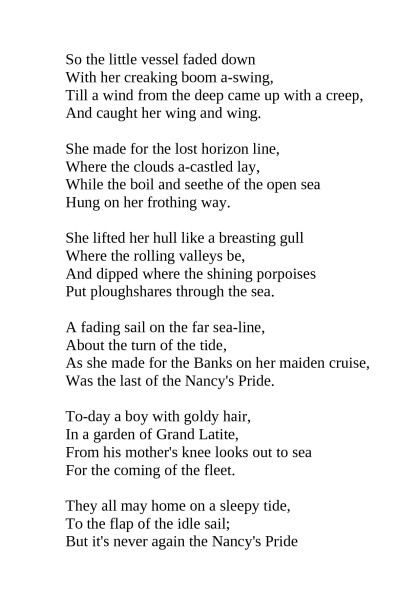 So the little vessel faded down
With her creaking boom a-swing,
Till a wind from the deep came up with a creep,
And caught her wing and wing.

She made for the lost horizon line,
Where the clouds a-castled lay,
While the boil and seethe of the open sea
Hung on her frothing way.

She lifted her hull like a breasting gull
Where the rolling valleys be,
And dipped where the shining porpoises
Put ploughshares through the sea.

A fading sail on the far sea-line,
About the turn of the tide,
As she made for the Banks on her maiden cruise,
Was the last of the Nancy's Pride.

To-day a boy with goldy hair,
In a garden of Grand Latite,
From his mother's knee looks out to sea
For the coming of the fleet.

They all may home on a sleepy tide,
To the flap of the idle sail;
But it's never again the Nancy's Pride